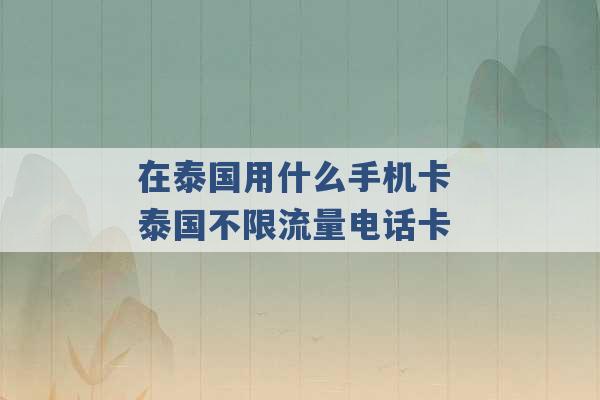 在泰国用什么手机卡
泰国不限流量电话卡